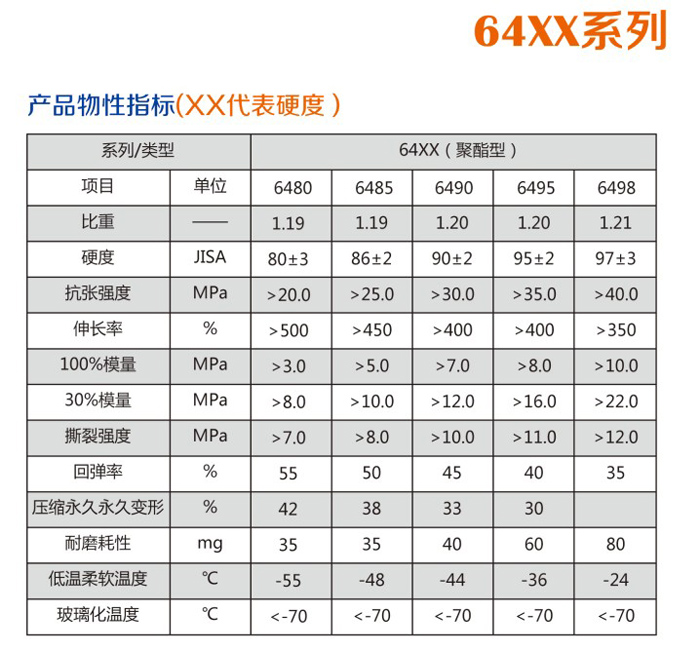 64XX系列

产品物性指标(XX代表硬度)

| 系列/类型 | | 64XX(聚酯型) | | | | |
|---|---|---|---|---|---|---|
| 项目 | 单位 | 6480 | 6485 | 6490 | 6495 | 6498 |
| 比重 | —— | 1.19 | 1.19 | 1.20 | 1.20 | 1.21 |
| 硬度 | JISA | 80±3 | 86±2 | 90±2 | 95±2 | 97±3 |
| 抗张强度 | MPa | >20.0 | >25.0 | >30.0 | >35.0 | >40.0 |
| 伸长率 | % | >500 | >450 | >400 | >400 | >350 |
| 100%模量 | MPa | >3.0 | >5.0 | >7.0 | >8.0 | >10.0 |
| 30%模量 | MPa | >8.0 | >10.0 | >12.0 | >16.0 | >22.0 |
| 撕裂强度 | MPa | >7.0 | >8.0 | >10.0 | >11.0 | >12.0 |
| 回弹率 | % | 55 | 50 | 45 | 40 | 35 |
| 压缩永久永久变形 | % | 42 | 38 | 33 | 30 | |
| 耐磨耗性 | mg | 35 | 35 | 40 | 60 | 80 |
| 低温柔软温度 | ℃ | -55 | -48 | -44 | -36 | -24 |
| 玻璃化温度 | ℃ | <-70 | <-70 | <-70 | <-70 | <-70 |